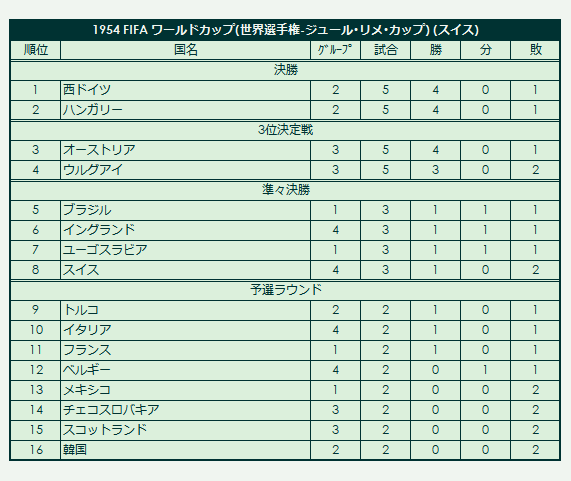 1954 FIFA ワールドカップ(世界選手権-ジュール・リメ・カップ) (スイス)

| 順位 | 国名 | ｸﾞﾙｰﾌﾟ | 試合 | 勝 | 分 | 敗 |
|---|---|---|---|---|---|---|
| 決勝 | | | | | | |
| 1 | 西ドイツ | 2 | 5 | 4 | 0 | 1 |
| 2 | ハンガリー | 2 | 5 | 4 | 0 | 1 |
| 3位決定戦 | | | | | | |
| 3 | オーストリア | 3 | 5 | 4 | 0 | 1 |
| 4 | ウルグアイ | 3 | 5 | 3 | 0 | 2 |
| 準々決勝 | | | | | | |
| 5 | ブラジル | 1 | 3 | 1 | 1 | 1 |
| 6 | イングランド | 4 | 3 | 1 | 1 | 1 |
| 7 | ユーゴスラビア | 1 | 3 | 1 | 1 | 1 |
| 8 | スイス | 4 | 3 | 1 | 0 | 2 |
| 予選ラウンド | | | | | | |
| 9 | トルコ | 2 | 2 | 1 | 0 | 1 |
| 10 | イタリア | 4 | 2 | 1 | 0 | 1 |
| 11 | フランス | 1 | 2 | 1 | 0 | 1 |
| 12 | ベルギー | 4 | 2 | 0 | 1 | 1 |
| 13 | メキシコ | 1 | 2 | 0 | 0 | 2 |
| 14 | チェコスロバキア | 3 | 2 | 0 | 0 | 2 |
| 15 | スコットランド | 3 | 2 | 0 | 0 | 2 |
| 16 | 韓国 | 2 | 2 | 0 | 0 | 2 |